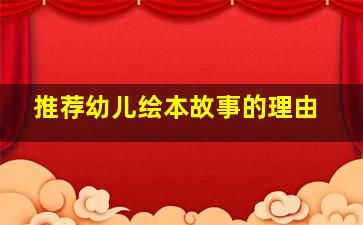 推荐幼儿绘本故事的理由